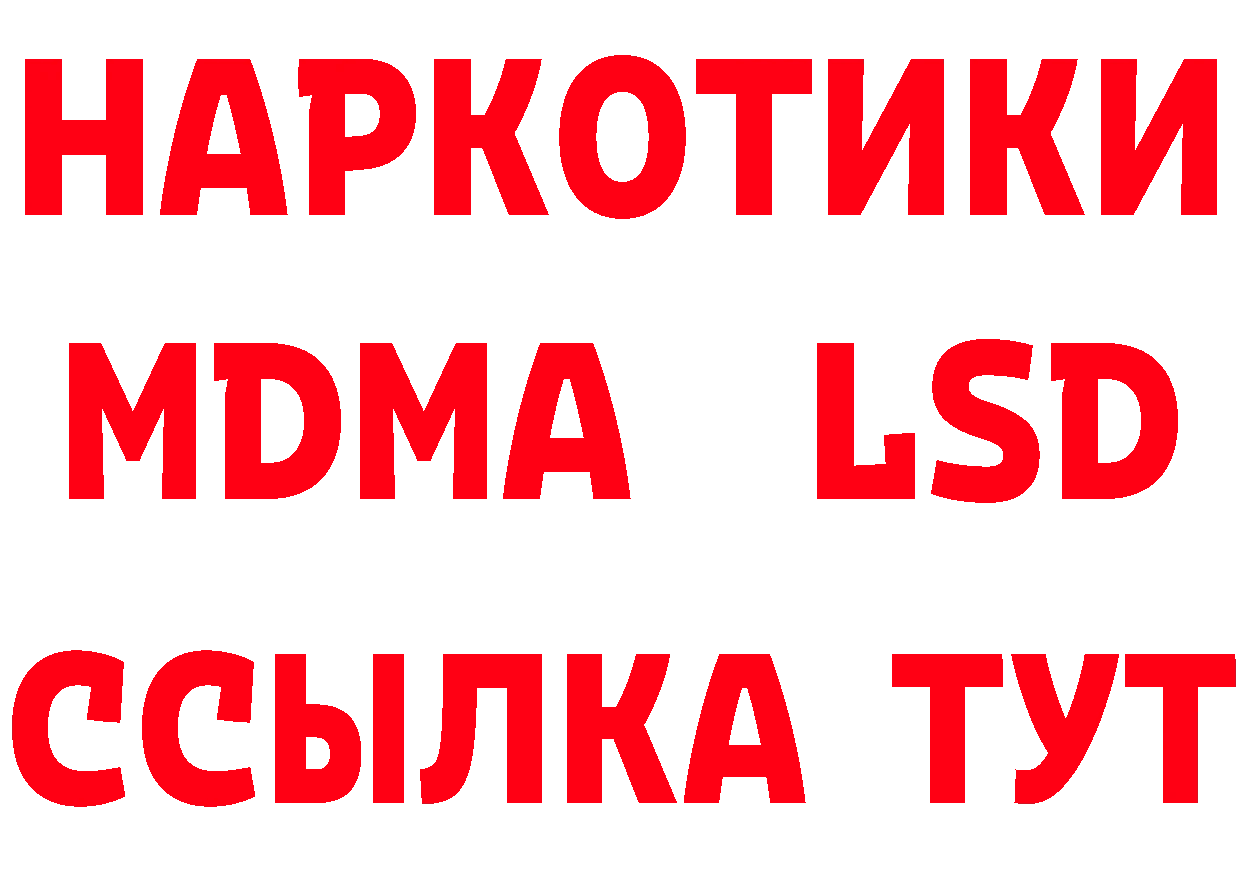 НАРКОТИКИ
MDMA LSD
ССЫЛКА ТУТ